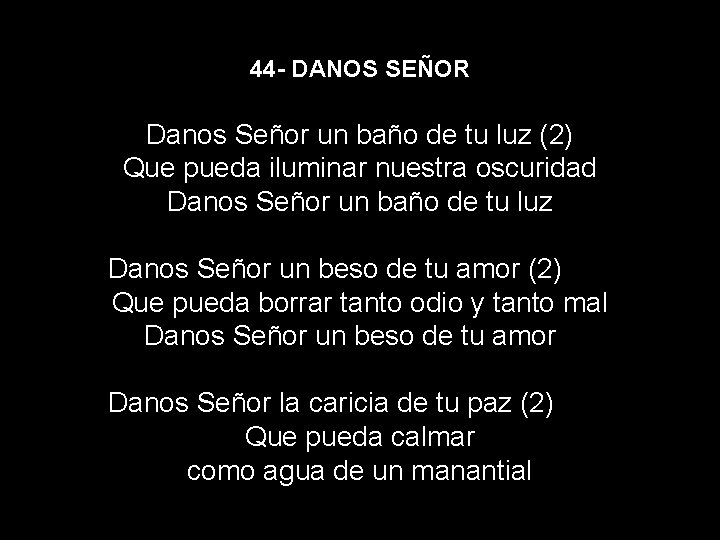 44- DANOS SEÑOR

Danos Señor un baño de tu luz (2)
Que pueda iluminar nuestra oscuridad
Danos Señor un baño de tu luz

Danos Señor un beso de tu amor (2)
Que pueda borrar tanto odio y tanto mal
Danos Señor un beso de tu amor

Danos Señor la caricia de tu paz (2)
Que pueda calmar
como agua de un manantial